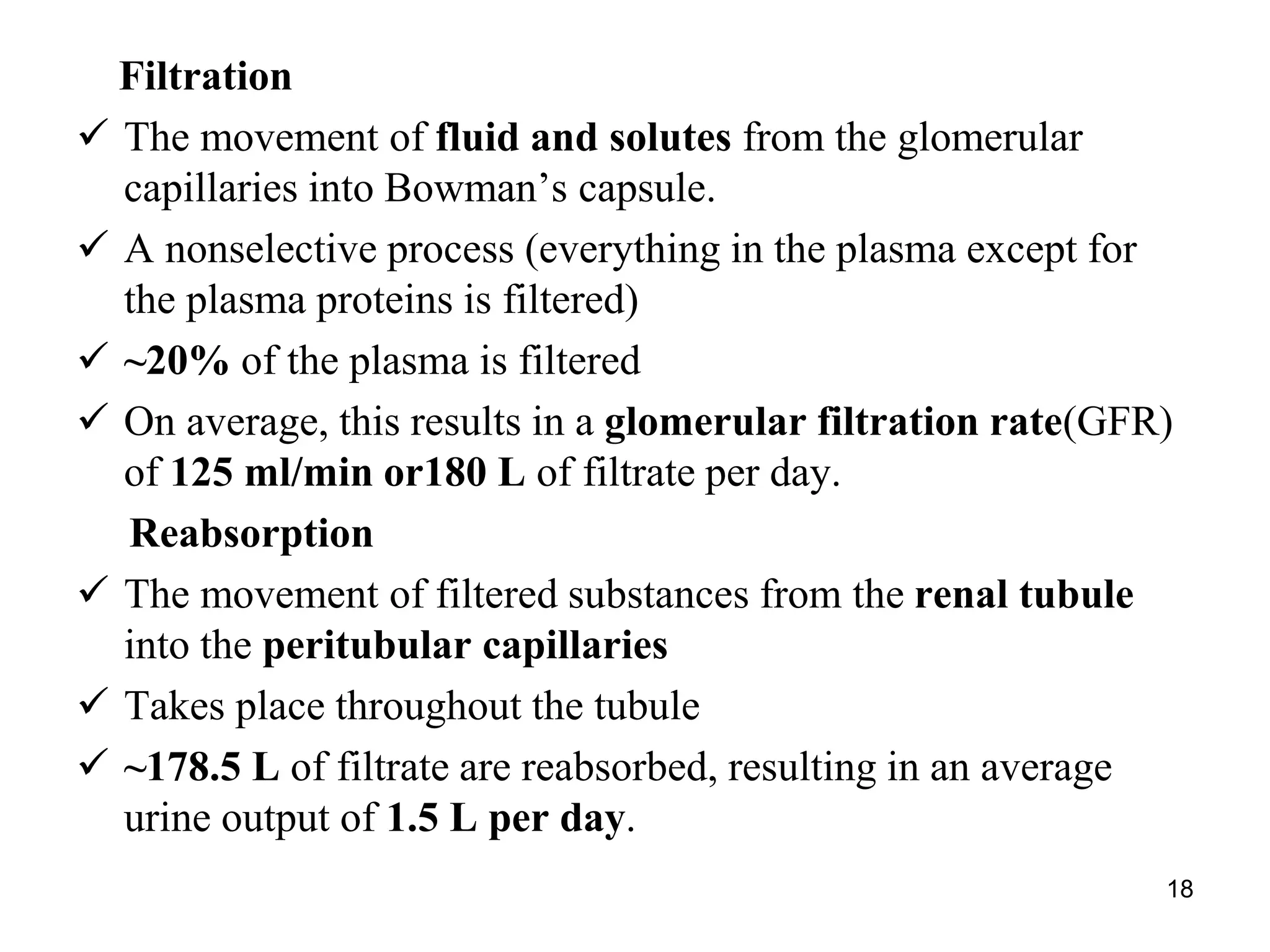 Filtration

✓ The movement of fluid and solutes from the glomerular capillaries into Bowman’s capsule.

✓ A nonselective process (everything in the plasma except for the plasma proteins is filtered)

✓ ~20% of the plasma is filtered

✓ On average, this results in a glomerular filtration rate(GFR) of 125 ml/min or180 L of filtrate per day.

Reabsorption

✓ The movement of filtered substances from the renal tubule into the peritubular capillaries

✓ Takes place throughout the tubule

✓ ~178.5 L of filtrate are reabsorbed, resulting in an average urine output of 1.5 L per day.

18